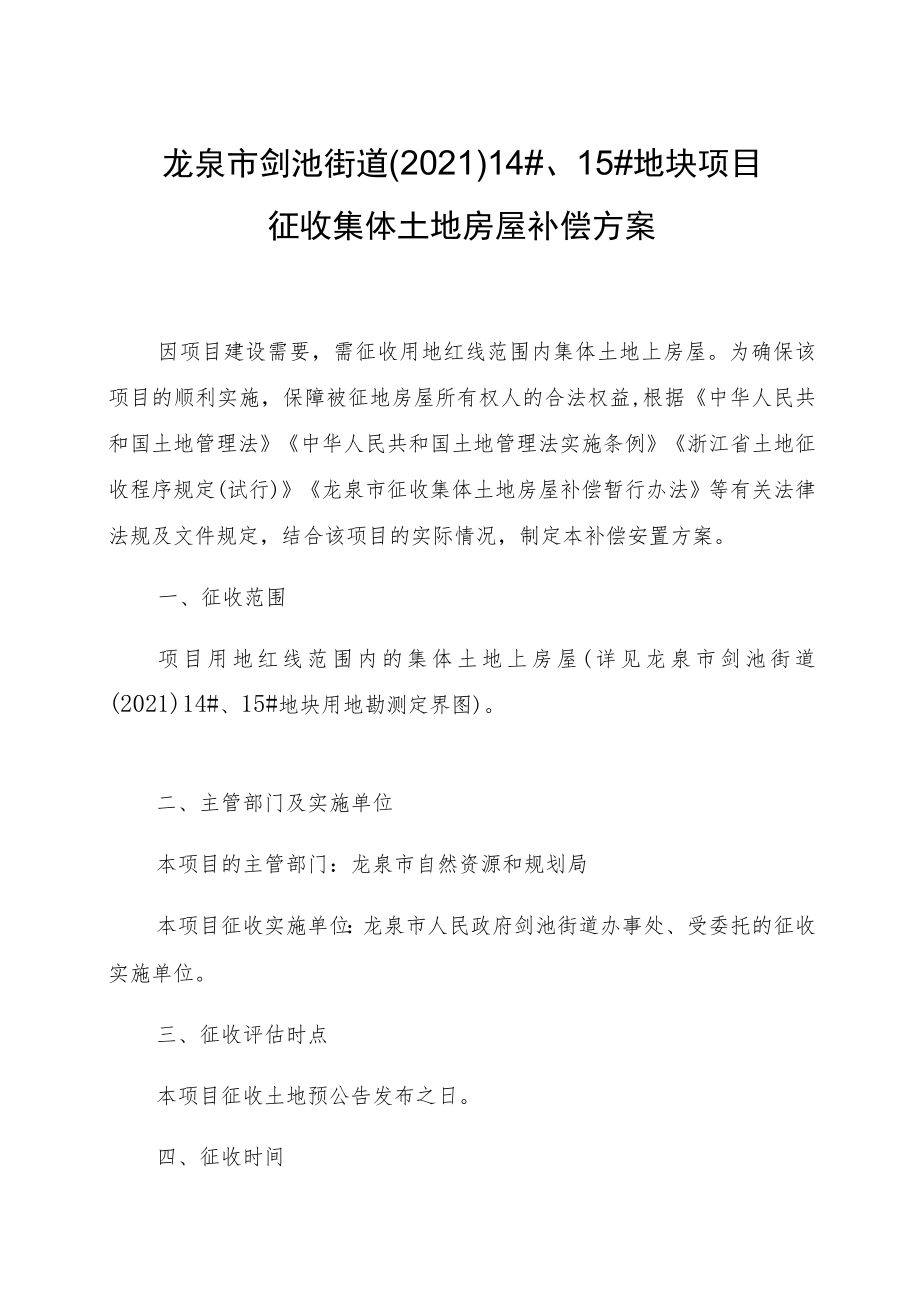 龙泉市剑池街道(2021)14#、15#地块项目
征收集体土地房屋补偿方案

因项目建设需要，需征收用地红线范围内集体土地上房屋。为确保该项目的顺利实施，保障被征地房屋所有权人的合法权益,根据《中华人民共和国土地管理法》《中华人民共和国土地管理法实施条例》《浙江省土地征收程序规定(试行)》《龙泉市征收集体土地房屋补偿暂行办法》等有关法律法规及文件规定，结合该项目的实际情况，制定本补偿安置方案。

一、征收范围

项目用地红线范围内的集体土地上房屋(详见龙泉市剑池街道(2021)14#、15#地块用地勘测定界图)。

二、主管部门及实施单位

本项目的主管部门：龙泉市自然资源和规划局

本项目征收实施单位:龙泉市人民政府剑池街道办事处、受委托的征收实施单位。

三、征收评估时点

本项目征收土地预公告发布之日。

四、征收时间